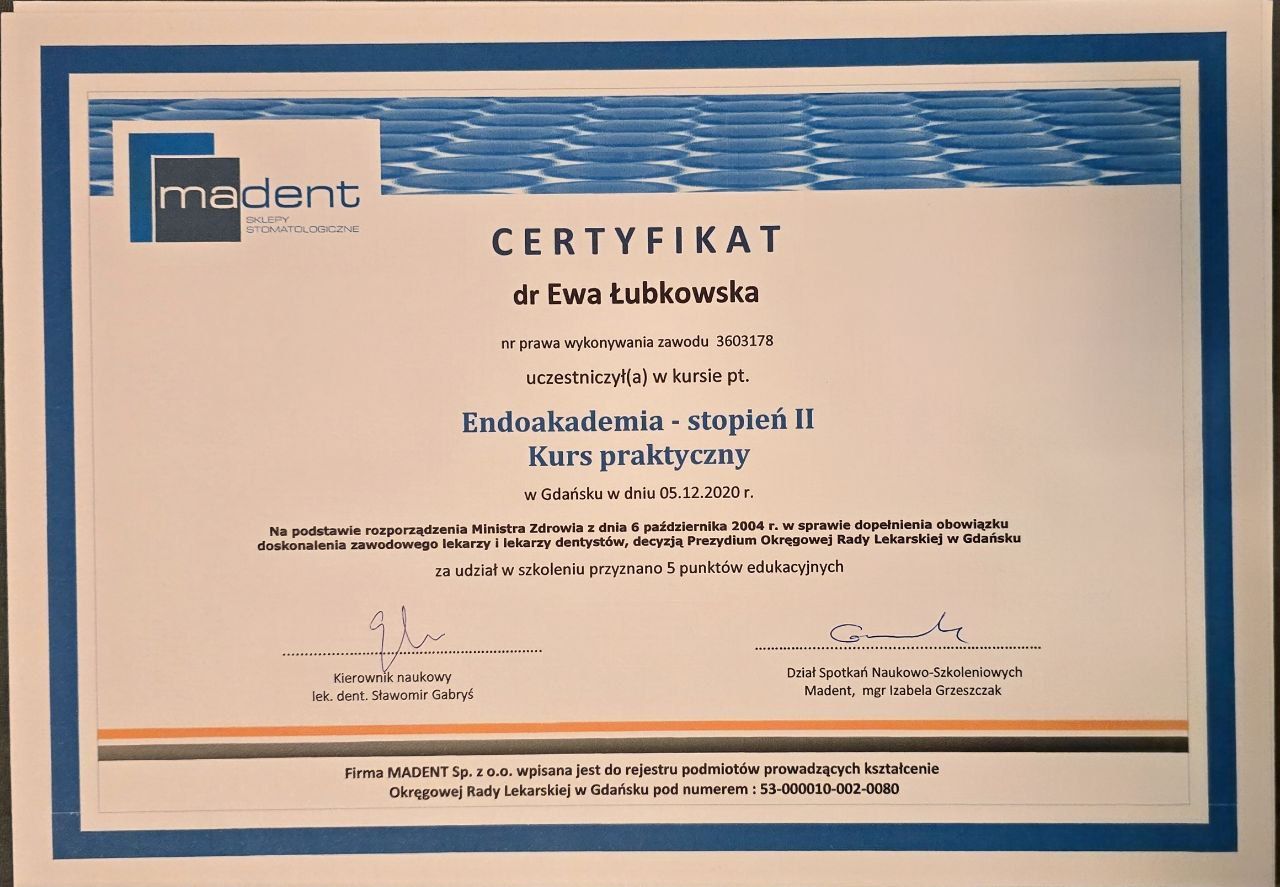 madent
SKLEPY STOMATOLOGICZNE

CERTYFIKAT

dr Ewa Łubkowska

nr prawa wykonywania zawodu 3603178

uczestniczył(a) w kursie pt.

Endoakademia - stopień II
Kurs praktyczny

w Gdańsku w dniu 05.12.2020 r.

Na podstawie rozporządzenia Ministra Zdrowia z dnia 6 października 2004 r. w sprawie dopełnienia obowiązku doskonalenia zawodowego lekarzy i lekarzy dentystów, decyzją Prezydium Okręgowej Rady Lekarskiej w Gdańsku

za udział w szkoleniu przyznano 5 punktów edukacyjnych

Kierownik naukowy
lek. dent. Sławomir Gabryś

Dział Spotkań Naukowo-Szkoleniowych
Madent, mgr Izabela Grzeszczak

Firma MADENT Sp. z o.o. wpisana jest do rejestru podmiotów prowadzących kształcenie Okręgowej Rady Lekarskiej w Gdańsku pod numerem : 53-000010-002-0080